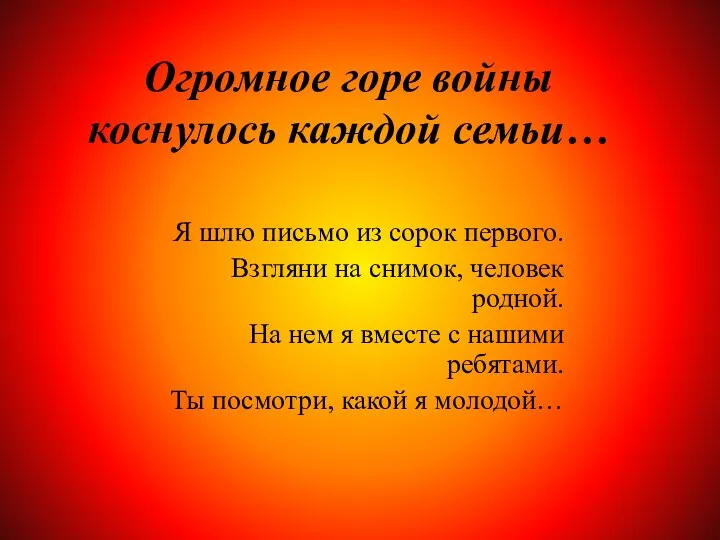 Огромное горе войны коснулось каждой семьи…

Я шлю письмо из сорок первого.
Взгляни на снимок, человек родной.
На нем я вместе с нашими ребятами.
Ты посмотри, какой я молодой…